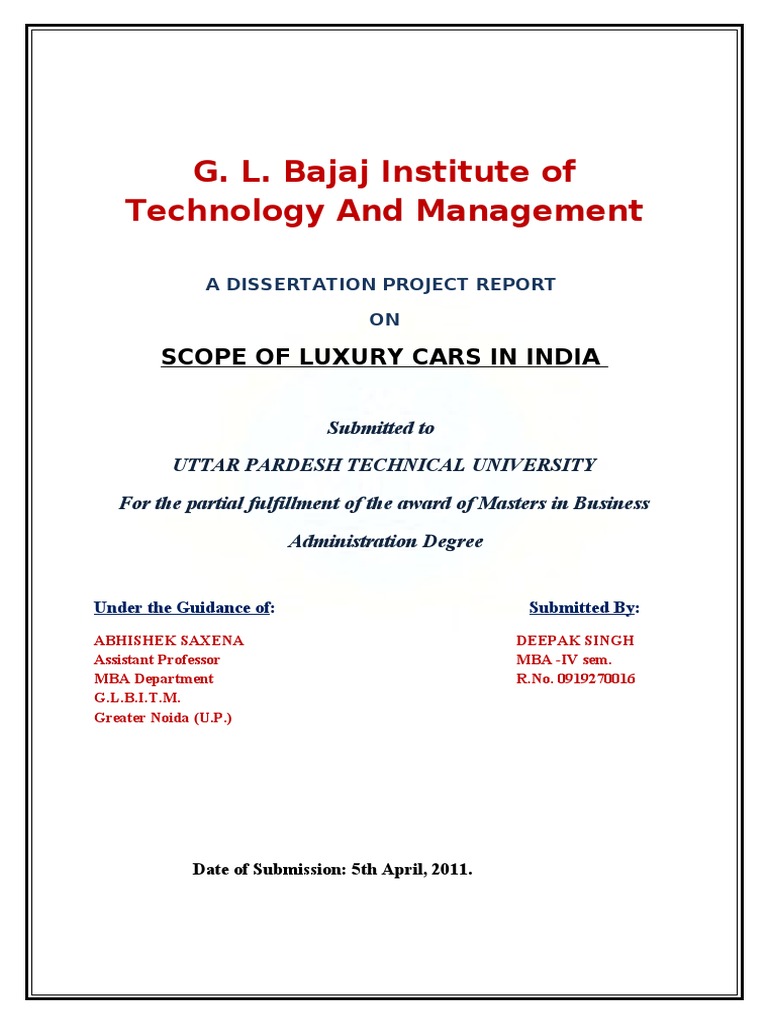 G. L. Bajaj Institute of Technology And Management

A DISSERTATION PROJECT REPORT

ON

SCOPE OF LUXURY CARS IN INDIA

Submitted to

UTTAR PARDESH TECHNICAL UNIVERSITY

For the partial fulfillment of the award of Masters in Business Administration Degree

Under the Guidance of:

ABHISHEK SAXENA
Assistant Professor
MBA Department
G.L.B.I.T.M.
Greater Noida (U.P.)

Submitted By:

DEEPAK SINGH
MBA -IV sem.
R.No. 0919270016

Date of Submission: 5th April, 2011.